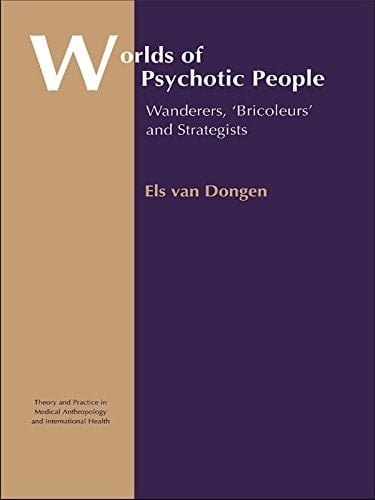 Worlds of Psychotic People

Wanderers, 'Bricoleurs' and Strategists

Els van Dongen

Theory and Practice in Medical Anthropology and International Health